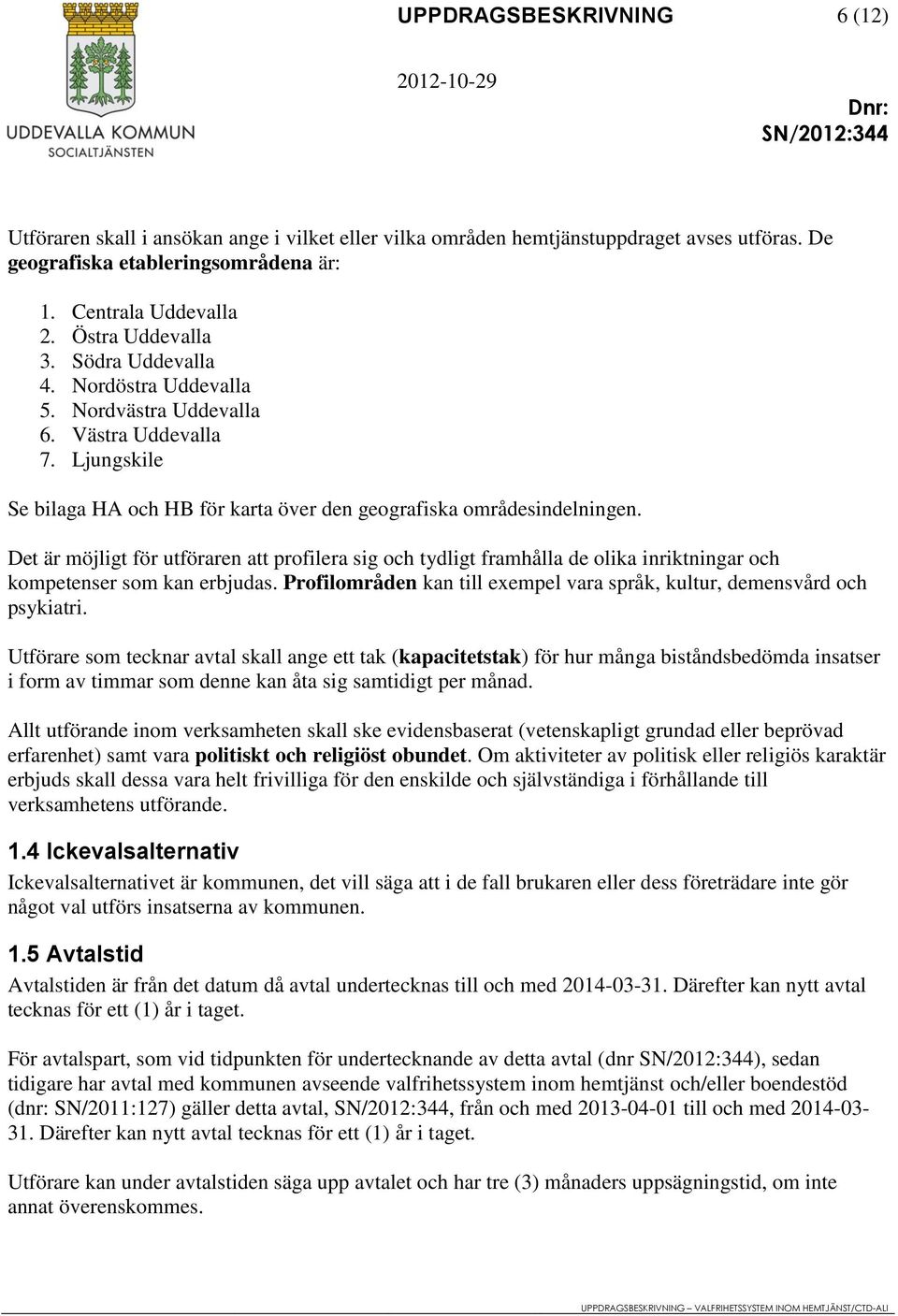 UDDEVALLA KOMMUN
SOCIALTJÄNSTEN

UPPDRAGSBESKRIVNING 6 (12)

2012-10-29

Dnr:
SN/2012:344

Utföraren skall i ansökan ange i vilket eller vilka områden hemtjänstuppdraget avses utföras. De geografiska etableringsområdena är:

1. Centrala Uddevalla
2. Östra Uddevalla
3. Södra Uddevalla
4. Nordöstra Uddevalla
5. Nordvästra Uddevalla
6. Västra Uddevalla
7. Ljungskile

Se bilaga HA och HB för karta över den geografiska områdesindelningen.

Det är möjligt för utföraren att profilera sig och tydligt framhålla de olika inriktningar och kompetenser som kan erbjudas. Profilområden kan till exempel vara språk, kultur, demensvård och psykiatri.

Utförare som tecknar avtal skall ange ett tak (kapacitetstak) för hur många biståndsbedömda insatser i form av timmar som denne kan åta sig samtidigt per månad.

Allt utförande inom verksamheten skall ske evidensbaserat (vetenskapligt grundad eller beprövad erfarenhet) samt vara politiskt och religiöst obundet. Om aktiviteter av politisk eller religiös karaktär erbjuds skall dessa vara helt frivilliga för den enskilde och självständiga i förhållande till verksamhetens utförande.

1.4 Ickevalsalternativ
Ickevalsalternativet är kommunen, det vill säga att i de fall brukaren eller dess företrädare inte gör något val utförs insatserna av kommunen.

1.5 Avtalstid
Avtalstiden är från det datum då avtal undertecknas till och med 2014-03-31. Därefter kan nytt avtal tecknas för ett (1) år i taget.

För avtalspart, som vid tidpunkten för undertecknande av detta avtal (dnr SN/2012:344), sedan tidigare har avtal med kommunen avseende valfrihetssystem inom hemtjänst och/eller boendestöd (dnr: SN/2011:127) gäller detta avtal, SN/2012:344, från och med 2013-04-01 till och med 2014-03-31. Därefter kan nytt avtal tecknas för ett (1) år i taget.

Utförare kan under avtalstiden säga upp avtalet och har tre (3) månaders uppsägningstid, om inte annat överenskommes.

UPPDRAGSBESKRIVNING – VALFRIHETSSYSTEM INOM HEMTJÄNST/CTD-ALI